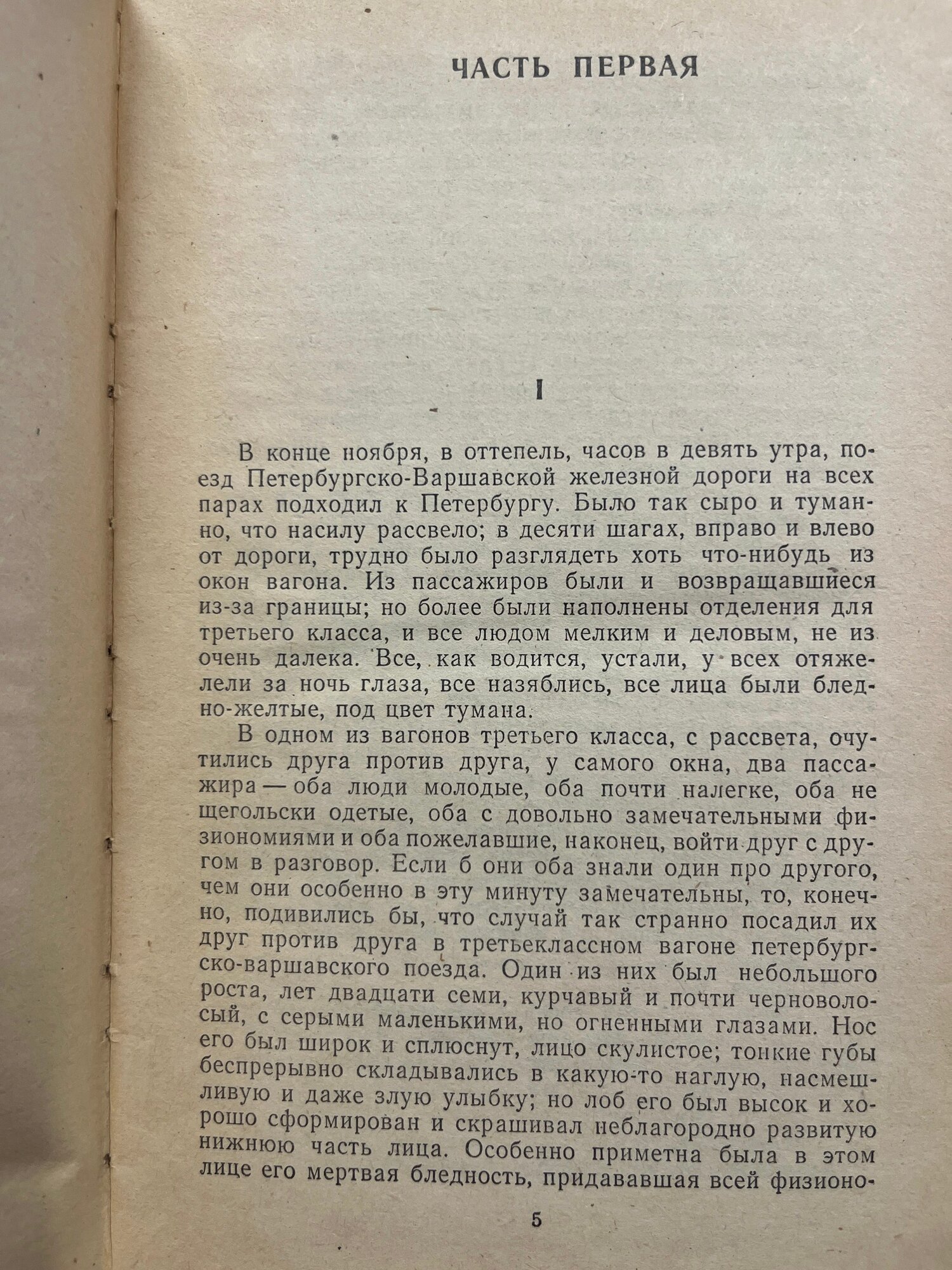 ЧАСТЬ ПЕРВАЯ

I

В конце ноября, в оттепель, часов в девять утра, поезд Петербургско-Варшавской железной дороги на всех парах подходил к Петербургу. Было так сыро и туманно, что насилу рассвело; в десяти шагах, вправо и влево от дороги, трудно было разглядеть хоть что-нибудь из окон вагона. Из пассажиров были и возвращавшиеся из-за границы; но более были наполнены отделения для третьего класса, и все людом мелким и деловым, не из очень далека. Все, как водится, устали, у всех отяжелели за ночь глаза, все назяблись, все лица были бледно-желтые, под цвет тумана.

В одном из вагонов третьего класса, с рассвета, очутились друга против друга, у самого окна, два пассажира — оба люди молодые, оба почти налегке, оба не щегольски одетые, оба с довольно замечательными физиономиями и оба пожелавшие, наконец, войти друг с другом в разговор. Если б они оба знали один про другого, чем они особенно в эту минуту замечательны, то, конечно, подивились бы, что случай так странно посадил их друг против друга в третьеклассном вагоне петербургско-варшавского поезда. Один из них был небольшого роста, лет двадцати семи, курчавый и почти черноволосый, с серыми маленькими, но огненными глазами. Нос его был широк и сплюснут, лицо скулистое; тонкие губы беспрерывно складывались в какую-то наглую, насмешливую и даже злую улыбку; но лоб его был высок и хорошо сформирован и скрашивал неблагородно развитую нижнюю часть лица. Особенно приметна была в этом лице его мертвая бледность, придававшая всей физионо-

5